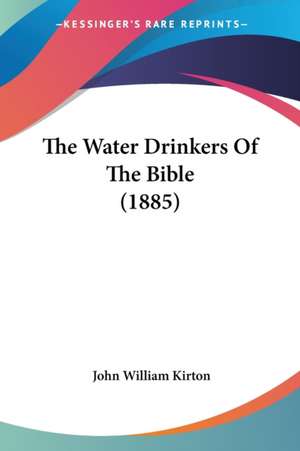 —KESSINGER'S RARE REPRINTS—

The Water Drinkers Of The Bible (1885)

John William Kirton